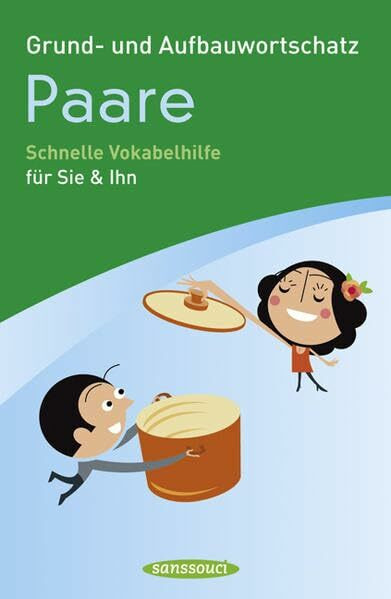 Grund- und Aufbauwortschatz

Paare

Schnelle Vokabelhilfe
für Sie & Ihn

sanssouci